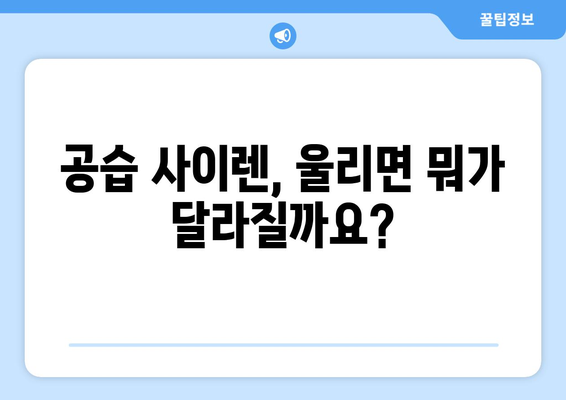 꿀팁정보

공습 사이렌, 울리면 뭐가 달라질까요?